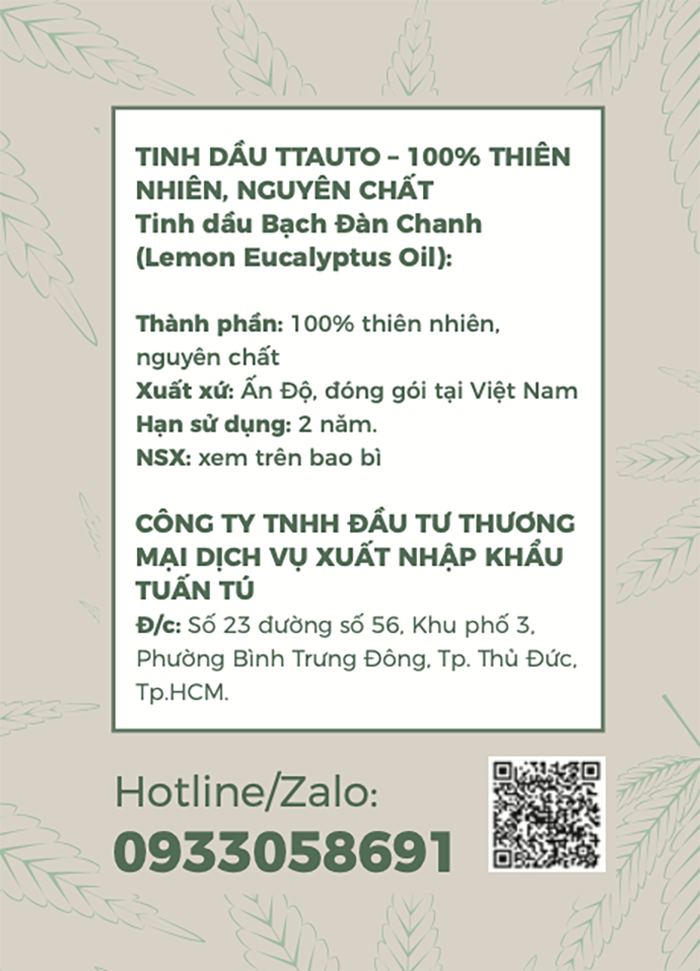 TINH DẦU TTAUTO – 100% THIÊN NHIÊN, NGUYÊN CHẤT
Tinh dầu Bạch Đàn Chanh (Lemon Eucalyptus Oil):

Thành phần: 100% thiên nhiên, nguyên chất
Xuất xứ: Ấn Độ, đóng gói tại Việt Nam
Hạn sử dụng: 2 năm.
NSX: xem trên bao bì

CÔNG TY TNHH ĐẦU TƯ THƯƠNG MẠI DỊCH VỤ XUẤT NHẬP KHẨU TUẤN TÚ
Đ/c: Số 23 đường số 56, Khu phố 3, Phường Bình Trưng Đông, Tp. Thủ Đức, Tp.HCM.

Hotline/Zalo:
0933058691